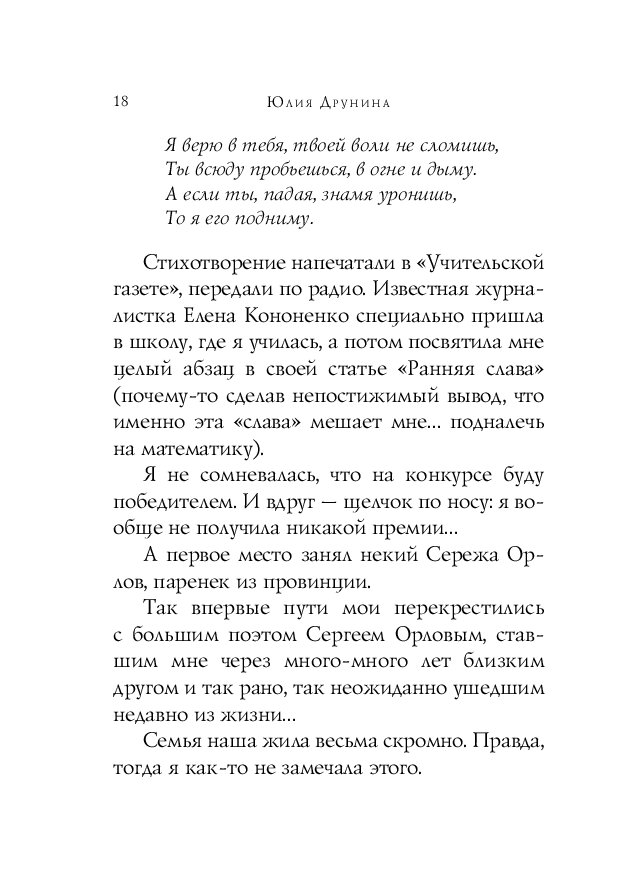 18 Юлия Друнина

Я верю в тебя, твоей воли не сломишь,
Ты всюду пробьешься, в огне и дыму.
А если ты, падая, знамя уронишь,
То я его подниму.

Стихотворение напечатали в «Учительской газете», передали по радио. Известная журналистка Елена Кононенко специально пришла в школу, где я училась, а потом посвятила мне целый абзац в своей статье «Ранняя слава» (почему-то сделав непостижимый вывод, что именно эта «слава» мешает мне... подналечь на математику).

Я не сомневалась, что на конкурсе буду победителем. И вдруг — щелчок по носу: я вообще не получила никакой премии...

А первое место занял некий Сережа Орлов, паренек из провинции.

Так впервые пути мои перекрестились с большим поэтом Сергеем Орловым, ставшим мне через много-много лет близким другом и так рано, так неожиданно ушедшим недавно из жизни...

Семья наша жила весьма скромно. Правда, тогда я как-то не замечала этого.